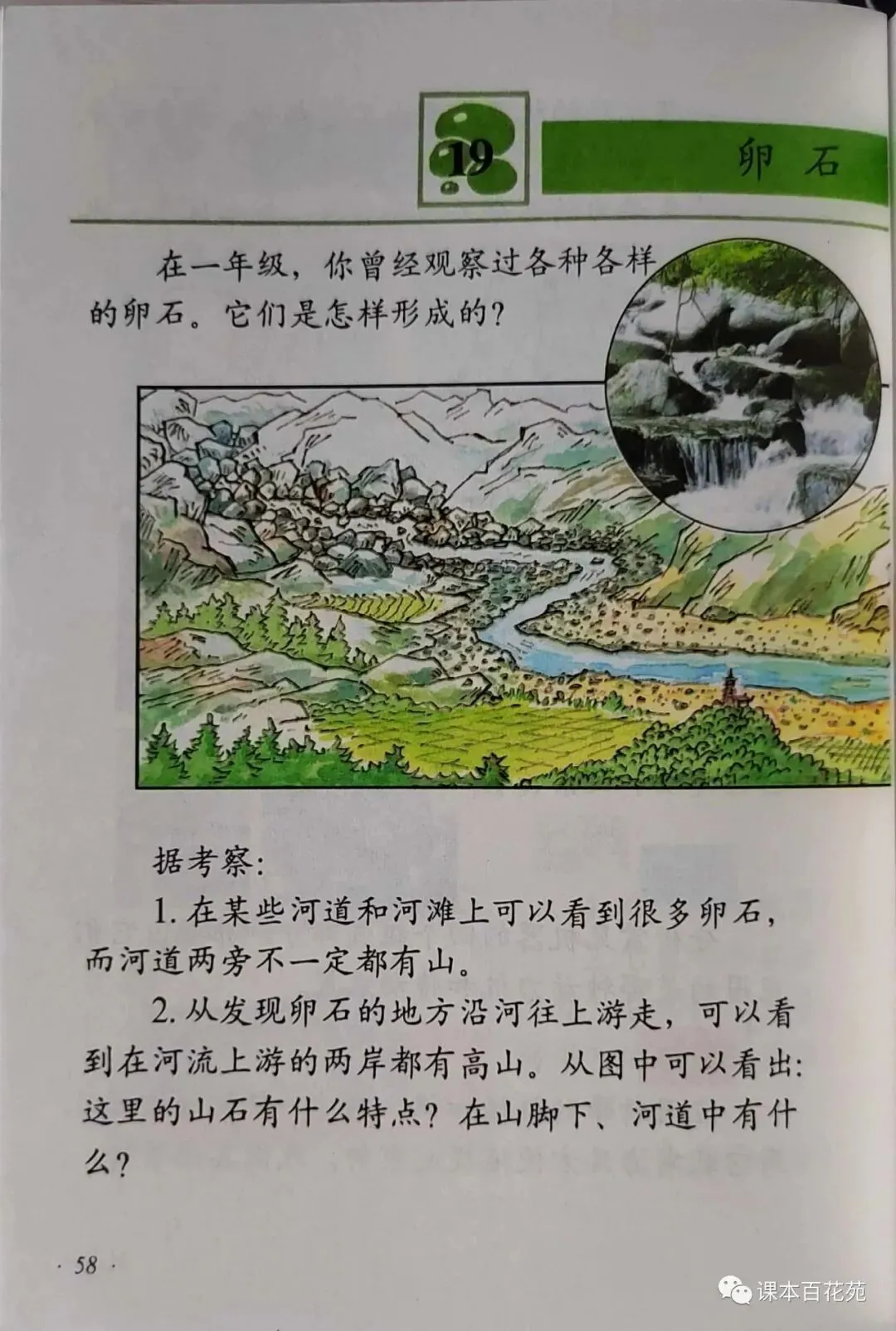 19

卵石

在一年级，你曾经观察过各种各样的卵石。它们是怎样形成的？

据考察：

1.在某些河道和河滩上可以看到很多卵石，而河道两旁不一定都有山。

2.从发现卵石的地方沿河往上游走，可以看到在河流上游的两岸都有高山。从图中可以看出：这里的山石有什么特点？在山脚下、河道中有什么？

· 58 ·

课本百花苑